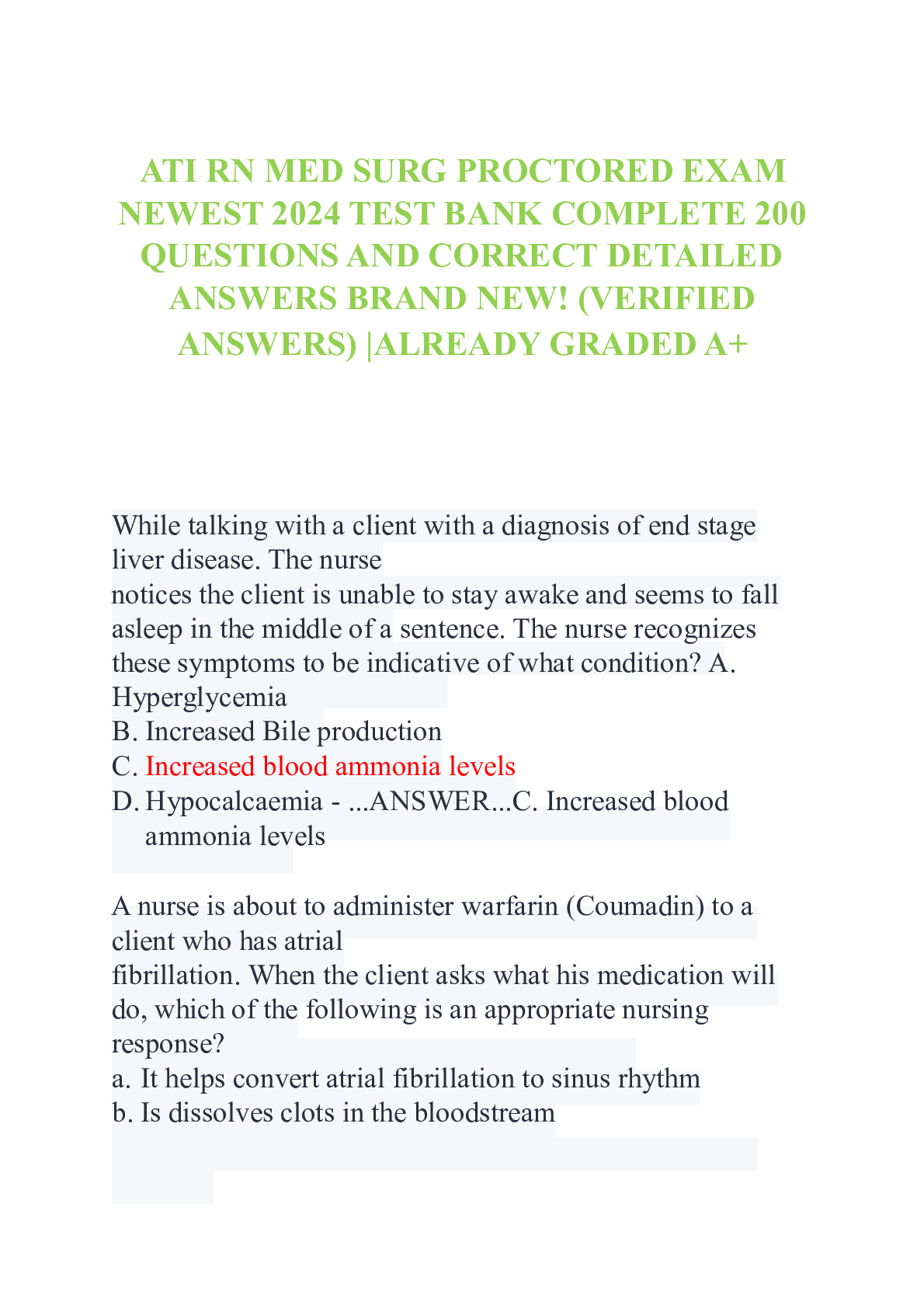 ATI RN MED SURG PROCTORED EXAM NEWEST 2024 TEST BANK COMPLETE 200 QUESTIONS AND CORRECT DETAILED ANSWERS BRAND NEW! (VERIFIED ANSWERS) |ALREADY GRADED A+

While talking with a client with a diagnosis of end stage liver disease. The nurse notices the client is unable to stay awake and seems to fall asleep in the middle of a sentence. The nurse recognizes these symptoms to be indicative of what condition? A. Hyperglycemia
B. Increased Bile production
C. Increased blood ammonia levels
D. Hypocalcaemia - ...ANSWER...C. Increased blood ammonia levels

A nurse is about to administer warfarin (Coumadin) to a client who has atrial fibrillation. When the client asks what his medication will do, which of the following is an appropriate nursing response?
a. It helps convert atrial fibrillation to sinus rhythm
b. Is dissolves clots in the bloodstream